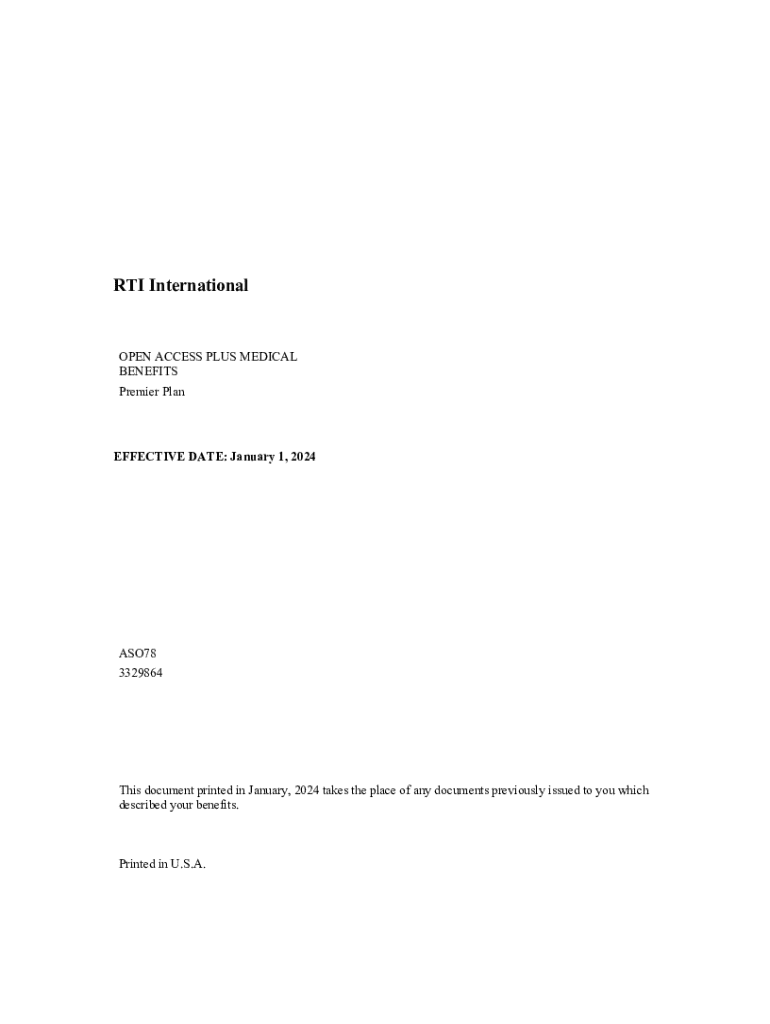 RTI International

OPEN ACCESS PLUS MEDICAL BENEFITS

Premier Plan

EFFECTIVE DATE: January 1, 2024

ASO78

3329864

This document printed in January, 2024 takes the place of any documents previously issued to you which described your benefits.

Printed in U.S.A.